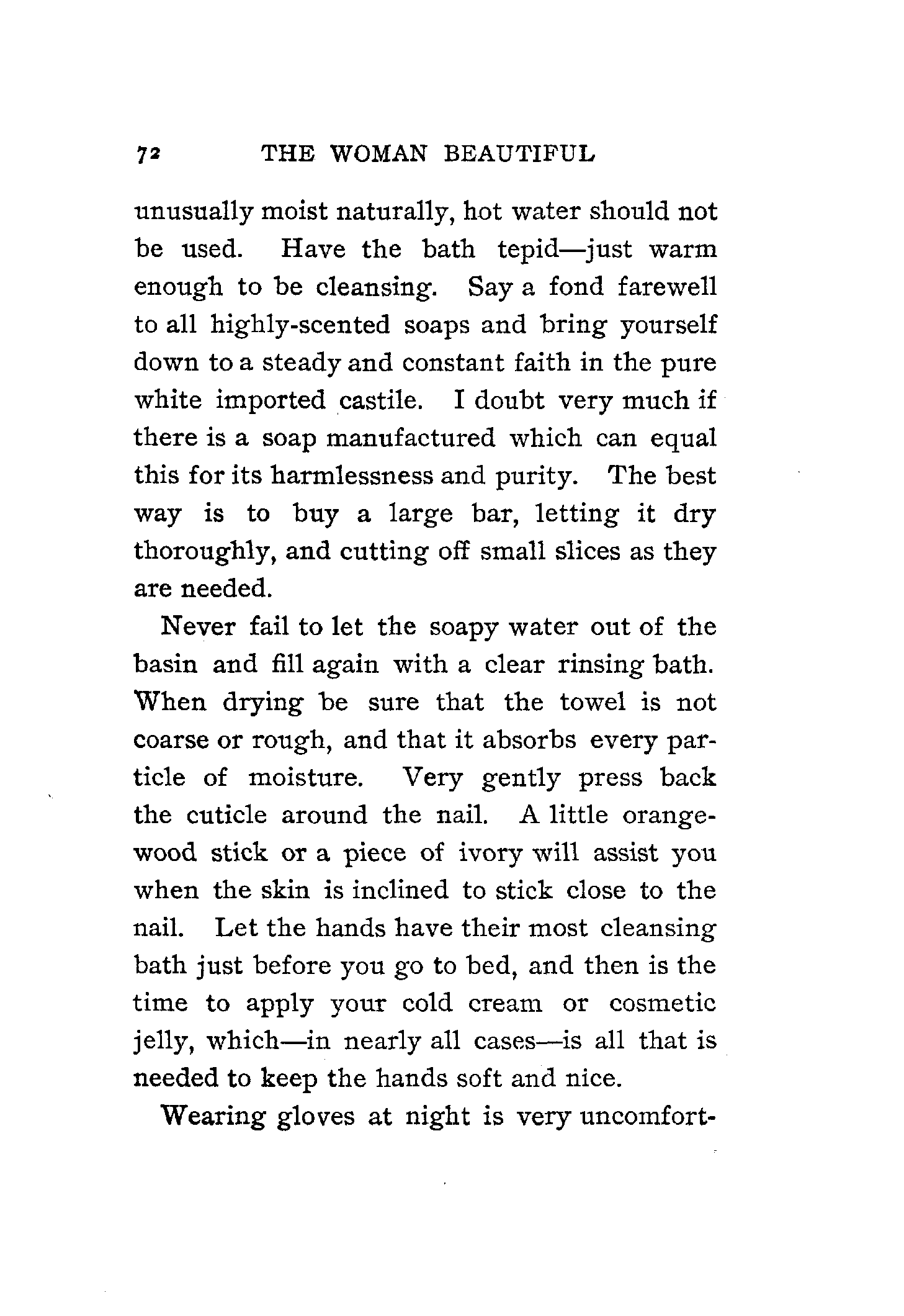 72 THE WOMAN BEAUTIFUL

unusually moist naturally, hot water should not be used. Have the bath tepid—just warm enough to be cleansing. Say a fond farewell to all highly-scented soaps and bring yourself down to a steady and constant faith in the pure white imported castile. I doubt very much if there is a soap manufactured which can equal this for its harmlessness and purity. The best way is to buy a large bar, letting it dry thoroughly, and cutting off small slices as they are needed.

Never fail to let the soapy water out of the basin and fill again with a clear rinsing bath. When drying be sure that the towel is not coarse or rough, and that it absorbs every particle of moisture. Very gently press back the cuticle around the nail. A little orange-wood stick or a piece of ivory will assist you when the skin is inclined to stick close to the nail. Let the hands have their most cleansing bath just before you go to bed, and then is the time to apply your cold cream or cosmetic jelly, which—in nearly all cases—is all that is needed to keep the hands soft and nice.

Wearing gloves at night is very uncomfort-